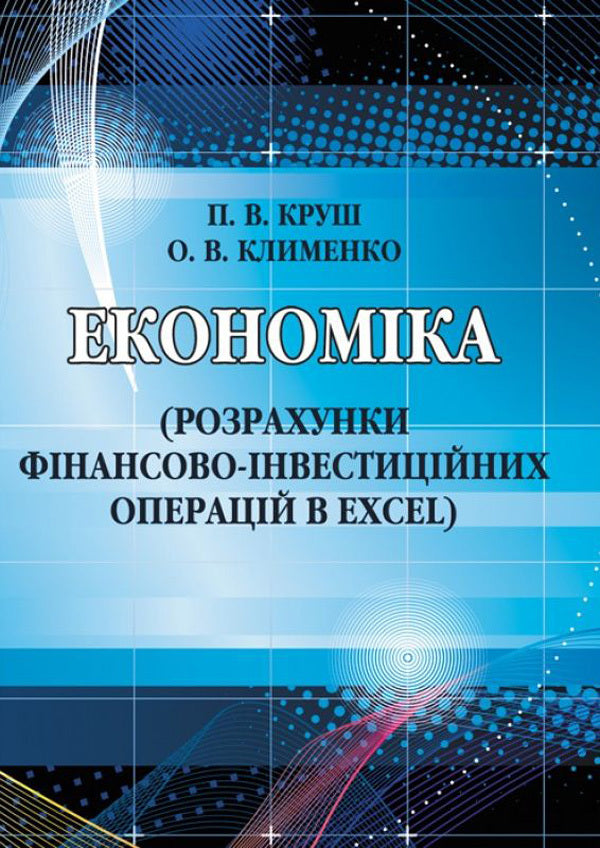 П. В. КРУШ
О. В. КЛИМЕНКО

ЕКОНОМІКА

(РОЗРАХУНКИ ФІНАНСОВО-ІНВЕСТИЦІЙНИХ ОПЕРАЦІЙ В EXCEL)